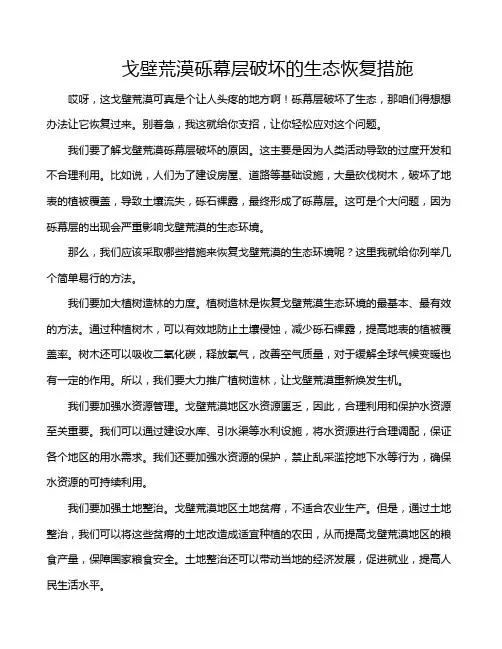 戈壁荒漠砾幕层破坏的生态恢复措施

哎呀，这戈壁荒漠可真是个让人头疼的地方啊！砾幕层破坏了生态，那咱们得想想办法让它恢复过来。别着急，我这就给你支招，让你轻松应对这个问题。

我们要了解戈壁荒漠砾幕层破坏的原因。这主要是因为人类活动导致的过度开发和不合理利用。比如说，人们为了建设房屋、道路等基础设施，大量砍伐树木，破坏了地表的植被覆盖，导致土壤流失，砾石裸露，最终形成了砾幕层。这可是个大问题，因为砾幕层的出现会严重影响戈壁荒漠的生态环境。

那么，我们应该采取哪些措施来恢复戈壁荒漠的生态环境呢？这里我就给你列举几个简单易行的方法。

我们要加大植树造林的力度。植树造林是恢复戈壁荒漠生态环境的最基本、最有效的方法。通过种植树木，可以有效地防止土壤侵蚀，减少砾石裸露，提高地表的植被覆盖率。树木还可以吸收二氧化碳，释放氧气，改善空气质量，对于缓解全球气候变暖也有一定的作用。所以，我们要大力推广植树造林，让戈壁荒漠重新焕发生机。

我们要加强水资源管理。戈壁荒漠地区水资源匮乏，因此，合理利用和保护水资源至关重要。我们可以通过建设水库、引水渠等水利设施，将水资源进行合理调配，保证各个地区的用水需求。我们还要加强水资源的保护，禁止乱采滥挖地下水等行为，确保水资源的可持续利用。

我们要加强土地整治。戈壁荒漠地区土地贫瘠，不适合农业生产。但是，通过土地整治，我们可以将这些贫瘠的土地改造成适宜种植的农田，从而提高戈壁荒漠地区的粮食产量，保障国家粮食安全。土地整治还可以带动当地的经济发展，促进就业，提高人民生活水平。